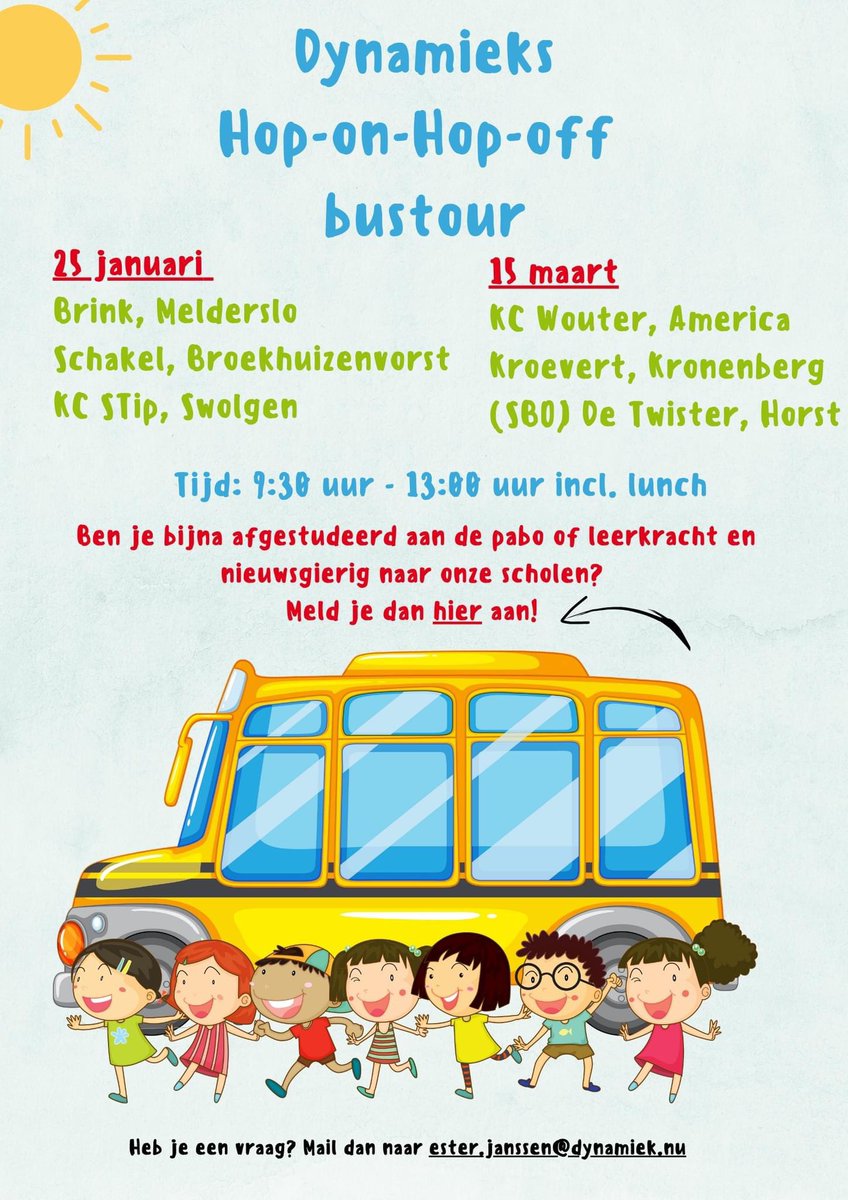 Dynamieks
Hop-on-Hop-off
bustour

25 januari
Brink, Melderslo
Schakel, Broekhuizenvorst
KC STip, Swolgen

15 maart
KC Wouter, America
Kroevert, Kronenberg
(SBO) De Twister, Horst

Tijd: 9:30 uur - 13:00 uur incl. lunch

Ben je bijna afgestudeerd aan de pabo of leerkracht en nieuwsgierig naar onze scholen?
Meld je dan hier aan!

Heb je een vraag? Mail dan naar ester.janssen@dynamiek.nu